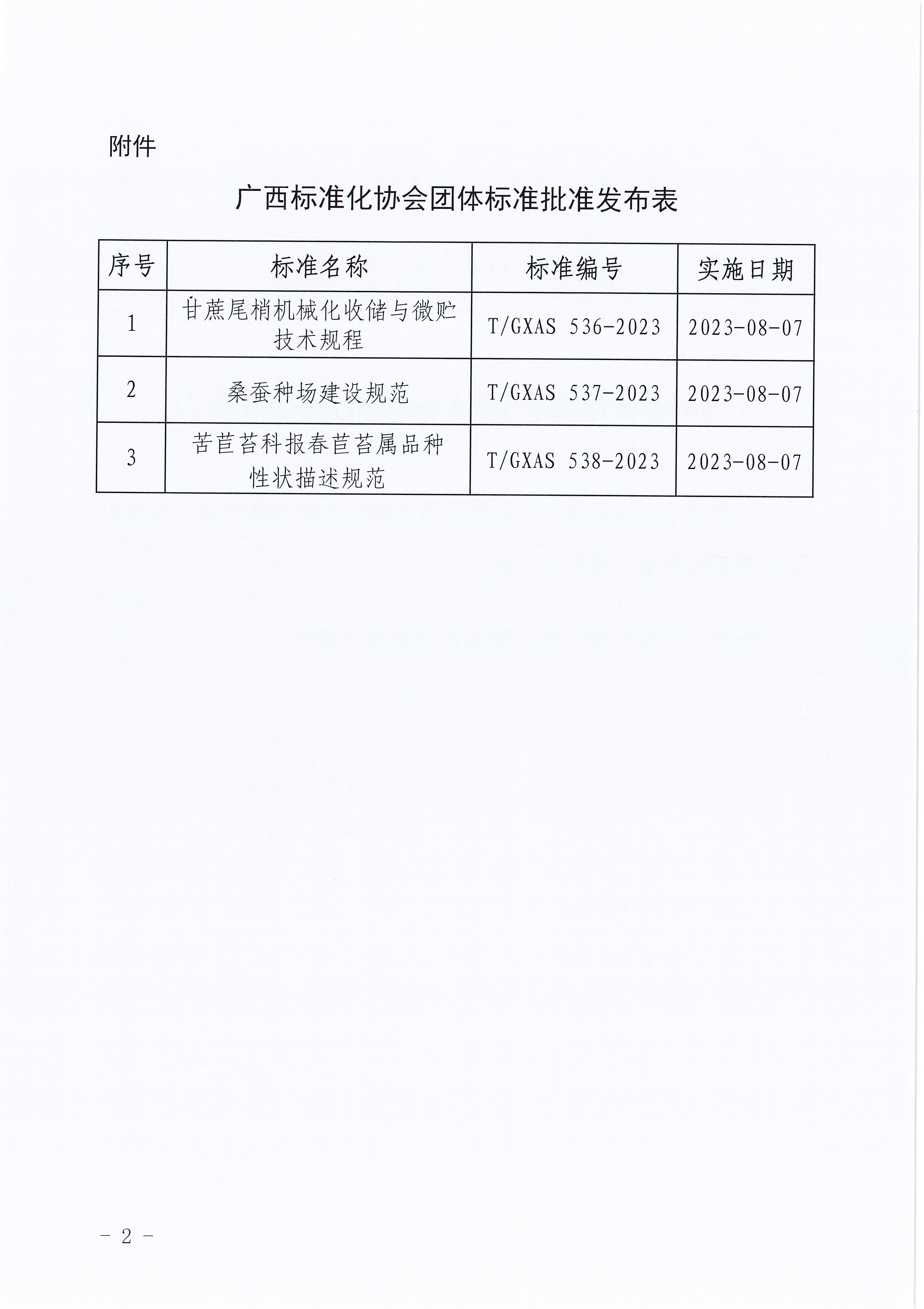 附件

广西标准化协会团体标准批准发布表

| 序号 | 标准名称 | 标准编号 | 实施日期 |
|---|---|---|---|
| 1 | 甘蔗尾梢机械化收储与微贮技术规程 | T/GXAS 536-2023 | 2023-08-07 |
| 2 | 桑蚕种场建设规范 | T/GXAS 537-2023 | 2023-08-07 |
| 3 | 苦苣苔科报春苣苔属品种性状描述规范 | T/GXAS 538-2023 | 2023-08-07 |

－ 2 －